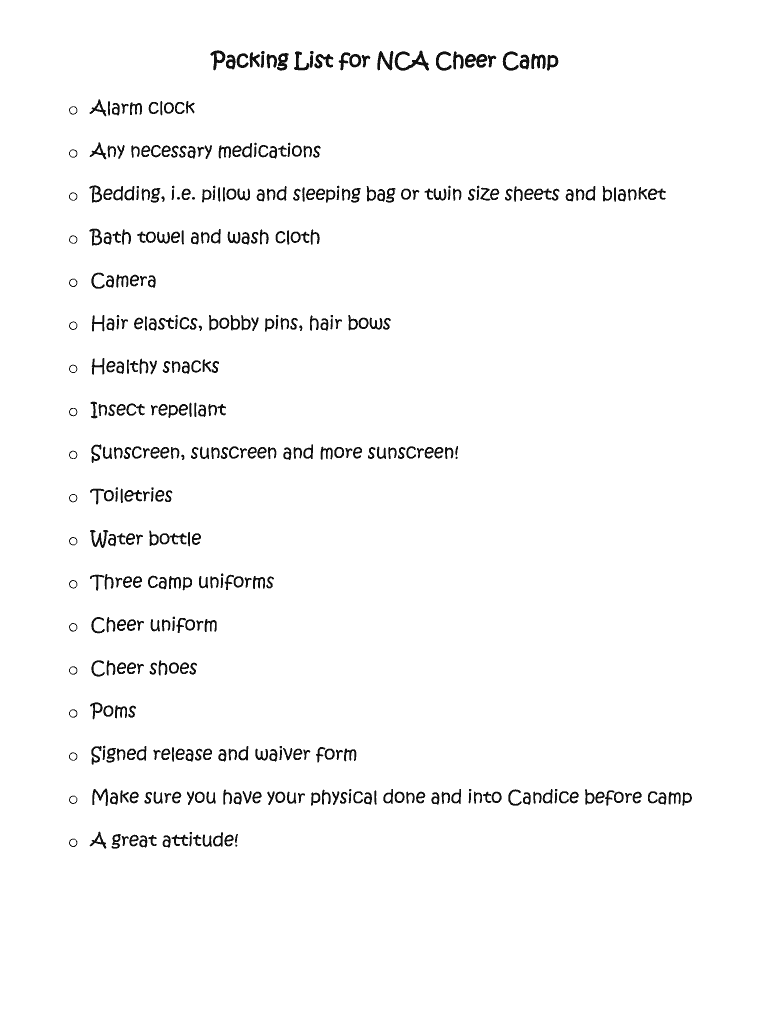 Packing List for NCA Cheer Camp

o Alarm clock

o Any necessary medications

o Bedding, i.e. pillow and sleeping bag or twin size sheets and blanket

o Bath towel and wash cloth

o Camera

o Hair elastics, bobby pins, hair bows

o Healthy snacks

o Insect repellant

o Sunscreen, sunscreen and more sunscreen!

o Toiletries

o Water bottle

o Three camp uniforms

o Cheer uniform

o Cheer shoes

o Poms

o Signed release and waiver form

o Make sure you have your physical done and into Candice before camp

o A great attitude!